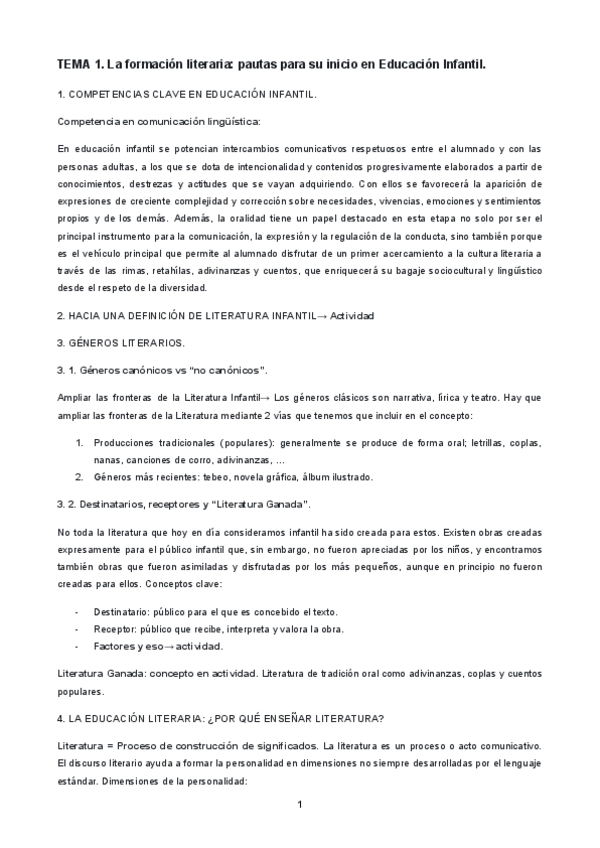 TEMA 1. La formación literaria: pautas para su inicio en Educación Infantil.

1. COMPETENCIAS CLAVE EN EDUCACIÓN INFANTIL.

Competencia en comunicación lingüística:

En educación infantil se potencian intercambios comunicativos respetuosos entre el alumnado y con las personas adultas, a los que se dota de intencionalidad y contenidos progresivamente elaborados a partir de conocimientos, destrezas y actitudes que se vayan adquiriendo. Con ellos se favorecerá la aparición de expresiones de creciente complejidad y corrección sobre necesidades, vivencias, emociones y sentimientos propios y de los demás. Además, la oralidad tiene un papel destacado en esta etapa no solo por ser el principal instrumento para la comunicación, la expresión y la regulación de la conducta, sino también porque es el vehículo principal que permite al alumnado disfrutar de un primer acercamiento a la cultura literaria a través de las rimas, retahílas, adivinanzas y cuentos, que enriquecerá su bagaje sociocultural y lingüístico desde el respeto de la diversidad.

2. HACIA UNA DEFINICIÓN DE LITERATURA INFANTIL→ Actividad

3. GÉNEROS LITERARIOS.

3. 1. Géneros canónicos vs "no canónicos".

Ampliar las fronteras de la Literatura Infantil→ Los géneros clásicos son narrativa, lírica y teatro. Hay que ampliar las fronteras de la Literatura mediante 2 vías que tenemos que incluir en el concepto:

1. Producciones tradicionales (populares): generalmente se produce de forma oral; letrillas, coplas, nanas, canciones de corro, adivinanzas, ...
2. Géneros más recientes: tebeo, novela gráfica, álbum ilustrado.

3. 2. Destinatarios, receptores y "Literatura Ganada".

No toda la literatura que hoy en día consideramos infantil ha sido creada para estos. Existen obras creadas expresamente para el público infantil que, sin embargo, no fueron apreciadas por los niños, y encontramos también obras que fueron asimiladas y disfrutadas por los más pequeños, aunque en principio no fueron creadas para ellos. Conceptos clave:

- Destinatario: público para el que es concebido el texto.
- Receptor: público que recibe, interpreta y valora la obra.
- Factores y eso→ actividad.

Literatura Ganada: concepto en actividad. Literatura de tradición oral como adivinanzas, coplas y cuentos populares.

4. LA EDUCACIÓN LITERARIA: ¿POR QUÉ ENSEÑAR LITERATURA?

Literatura = Proceso de construcción de significados. La literatura es un proceso o acto comunicativo. El discurso literario ayuda a formar la personalidad en dimensiones no siempre desarrolladas por el lenguaje estándar. Dimensiones de la personalidad:

1